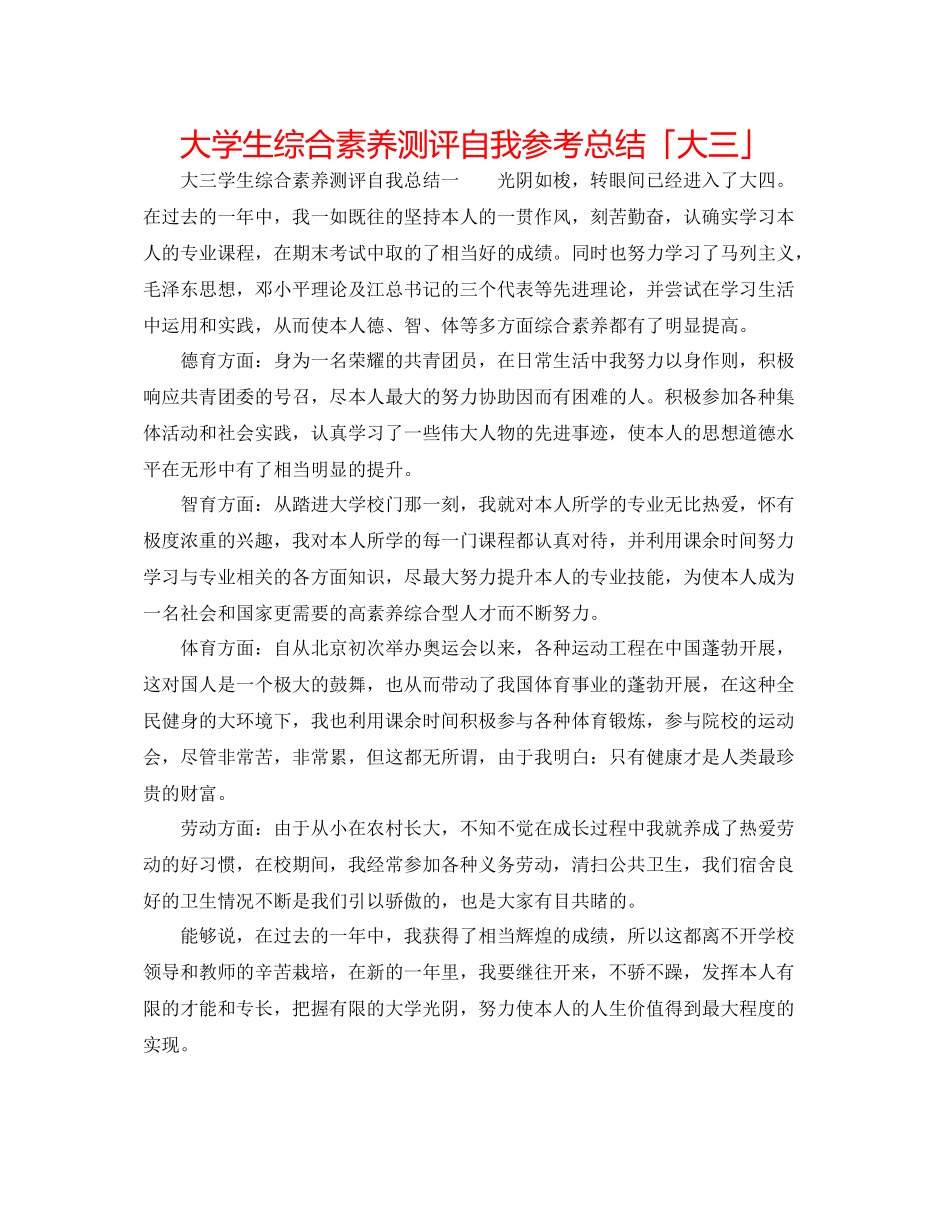 大学生综合素养测评自我参考总结「大三」

大三学生综合素养测评自我总结一　　光阴如梭，转眼间已经进入了大四。在过去的一年中，我一如既往的坚持本人的一贯作风，刻苦勤奋，认确实学习本人的专业课程，在期末考试中取的了相当好的成绩。同时也努力学习了马列主义，毛泽东思想，邓小平理论及江总书记的三个代表等先进理论，并尝试在学习生活中运用和实践，从而使本人德、智、体等多方面综合素养都有了明显提高。

德育方面：身为一名荣耀的共青团员，在日常生活中我努力以身作则，积极响应共青团委的号召，尽本人最大的努力协助因而有困难的人。积极参加各种集体活动和社会实践，认真学习了一些伟大人物的先进事迹，使本人的思想道德水平在无形中有了相当明显的提升。

智育方面：从踏进大学校门那一刻，我就对本人所学的专业无比热爱，怀有极度浓重的兴趣，我对本人所学的每一门课程都认真对待，并利用课余时间努力学习与专业相关的各方面知识，尽最大努力提升本人的专业技能，为使本人成为一名社会和国家更需要的高素养综合型人才而不断努力。

体育方面：自从北京初次举办奥运会以来，各种运动工程在中国蓬勃开展，这对国人是一个极大的鼓舞，也从而带动了我国体育事业的蓬勃开展，在这种全民健身的大环境下，我也利用课余时间积极参与各种体育锻炼，参与院校的运动会，尽管非常苦，非常累，但这都无所谓，由于我明白：只有健康才是人类最珍贵的财富。

劳动方面：由于从小在农村长大，不知不觉在成长过程中我就养成了热爱劳动的好习惯，在校期间，我经常参加各种义务劳动，清扫公共卫生，我们宿舍良好的卫生情况不断是我们引以骄傲的，也是大家有目共睹的。

能够说，在过去的一年中，我获得了相当辉煌的成绩，所以这都离不开学校领导和教师的辛苦栽培，在新的一年里，我要继往开来，不骄不躁，发挥本人有限的才能和专长，把握有限的大学光阴，努力使本人的人生价值得到最大程度的实现。